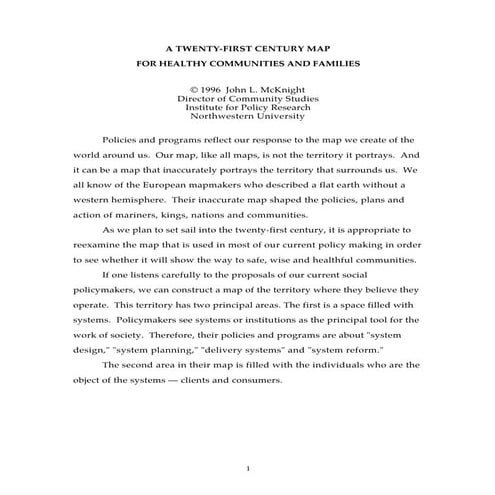 A TWENTY-FIRST CENTURY MAP
FOR HEALTHY COMMUNITIES AND FAMILIES

© 1996 John L. McKnight
Director of Community Studies
Institute for Policy Research
Northwestern University

Policies and programs reflect our response to the map we create of the world around us. Our map, like all maps, is not the territory it portrays. And it can be a map that inaccurately portrays the territory that surrounds us. We all know of the European mapmakers who described a flat earth without a western hemisphere. Their inaccurate map shaped the policies, plans and action of mariners, kings, nations and communities.

As we plan to set sail into the twenty-first century, it is appropriate to reexamine the map that is used in most of our current policy making in order to see whether it will show the way to safe, wise and healthful communities.

If one listens carefully to the proposals of our current social policymakers, we can construct a map of the territory where they believe they operate. This territory has two principal areas. The first is a space filled with systems. Policymakers see systems or institutions as the principal tool for the work of society. Therefore, their policies and programs are about "system design," "system planning," "delivery systems" and "system reform."

The second area in their map is filled with the individuals who are the object of the systems — clients and consumers.

1